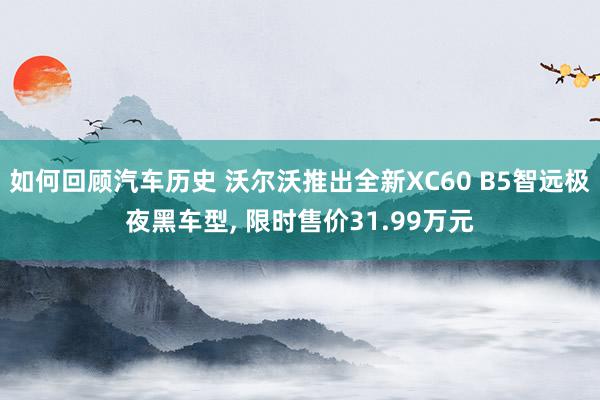 如何回顾汽车历史 沃尔沃推出全新XC60 B5智远极夜黑车型, 限时售价31.99万元